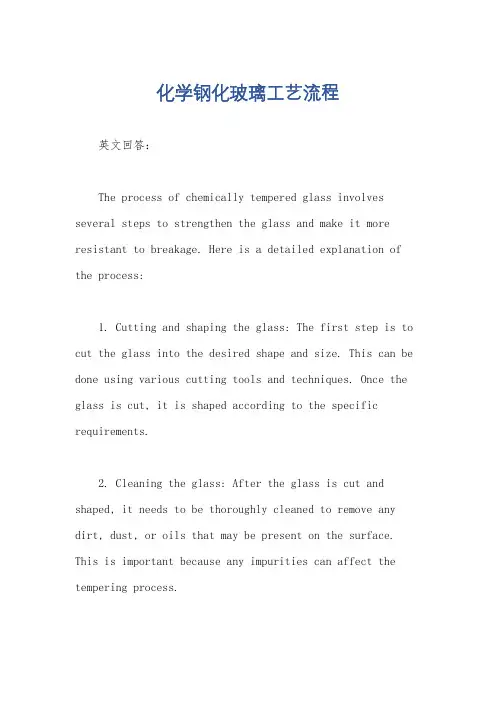 化学钢化玻璃工艺流程

英文回答：

The process of chemically tempered glass involves several steps to strengthen the glass and make it more resistant to breakage. Here is a detailed explanation of the process:

1. Cutting and shaping the glass: The first step is to cut the glass into the desired shape and size. This can be done using various cutting tools and techniques. Once the glass is cut, it is shaped according to the specific requirements.

2. Cleaning the glass: After the glass is cut and shaped, it needs to be thoroughly cleaned to remove any dirt, dust, or oils that may be present on the surface. This is important because any impurities can affect the tempering process.